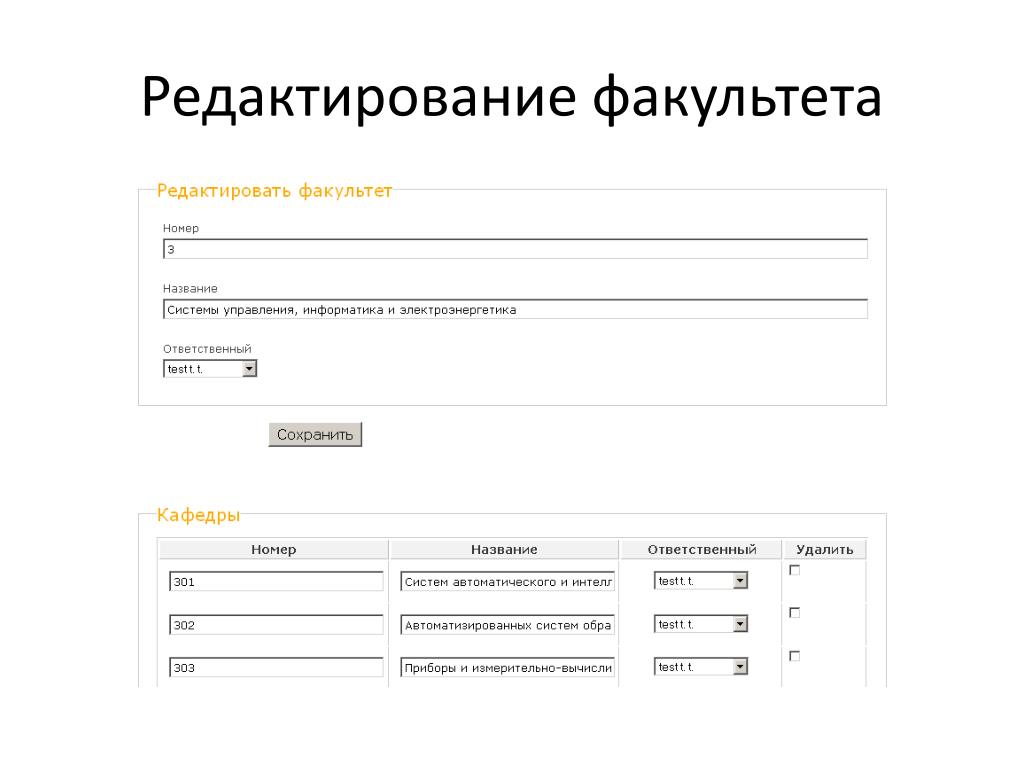 Редактирование факультета

Редактировать факультет

Номер

3

Название

Системы управления, информатика и электроэнергетика

Ответственный

test t. t.

Сохранить

Кафедры

| Номер | Название | Ответственный | Удалить |
|---|---|---|---|
| 301 | Систем автоматического и интелл | test t. t. | |
| 302 | Автоматизированных систем обра | test t. t. | |
| 303 | Приборы и измерительно-вычисли | test t. t. | |